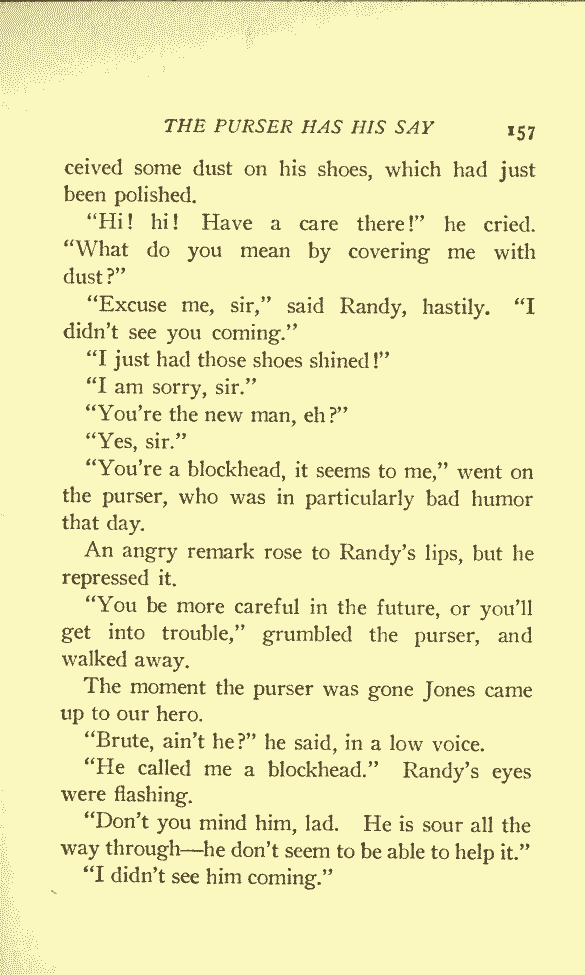 THE PURSER HAS HIS SAY 157

ceived some dust on his shoes, which had just been polished.

"Hi! hi! Have a care there!" he cried. "What do you mean by covering me with dust?"

"Excuse me, sir," said Randy, hastily. "I didn't see you coming."

"I just had those shoes shined!"

"I am sorry, sir."

"You're the new man, eh?"

"Yes, sir."

"You're a blockhead, it seems to me," went on the purser, who was in particularly bad humor that day.

An angry remark rose to Randy's lips, but he repressed it.

"You be more careful in the future, or you'll get into trouble," grumbled the purser, and walked away.

The moment the purser was gone Jones came up to our hero.

"Brute, ain't he?" he said, in a low voice.

"He called me a blockhead." Randy's eyes were flashing.

"Don't you mind him, lad. He is sour all the way through—he don't seem to be able to help it."

"I didn't see him coming."